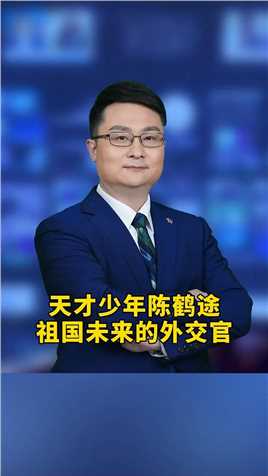 天才少年陈鹤途
祖国未来的外交官